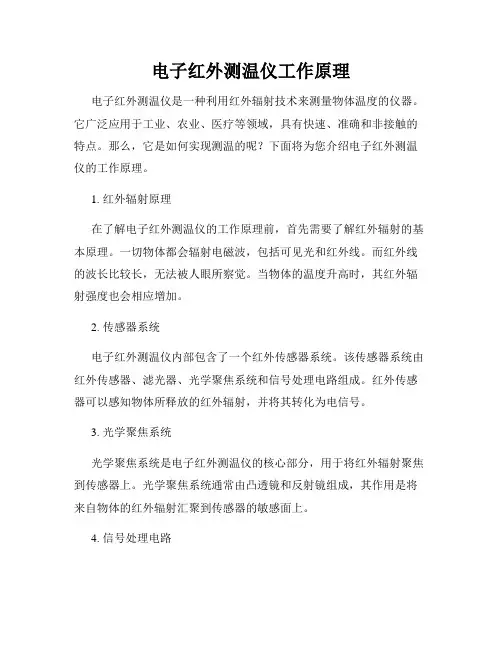 电子红外测温仪工作原理

电子红外测温仪是一种利用红外辐射技术来测量物体温度的仪器。它广泛应用于工业、农业、医疗等领域，具有快速、准确和非接触的特点。那么，它是如何实现测温的呢？下面将为您介绍电子红外测温仪的工作原理。

1. 红外辐射原理

在了解电子红外测温仪的工作原理前，首先需要了解红外辐射的基本原理。一切物体都会辐射电磁波，包括可见光和红外线。而红外线的波长比较长，无法被人眼所察觉。当物体的温度升高时，其红外辐射强度也会相应增加。

2. 传感器系统

电子红外测温仪内部包含了一个红外传感器系统。该传感器系统由红外传感器、滤光器、光学聚焦系统和信号处理电路组成。红外传感器可以感知物体所释放的红外辐射，并将其转化为电信号。

3. 光学聚焦系统

光学聚焦系统是电子红外测温仪的核心部分，用于将红外辐射聚焦到传感器上。光学聚焦系统通常由凸透镜和反射镜组成，其作用是将来自物体的红外辐射汇聚到传感器的敏感面上。

4. 信号处理电路